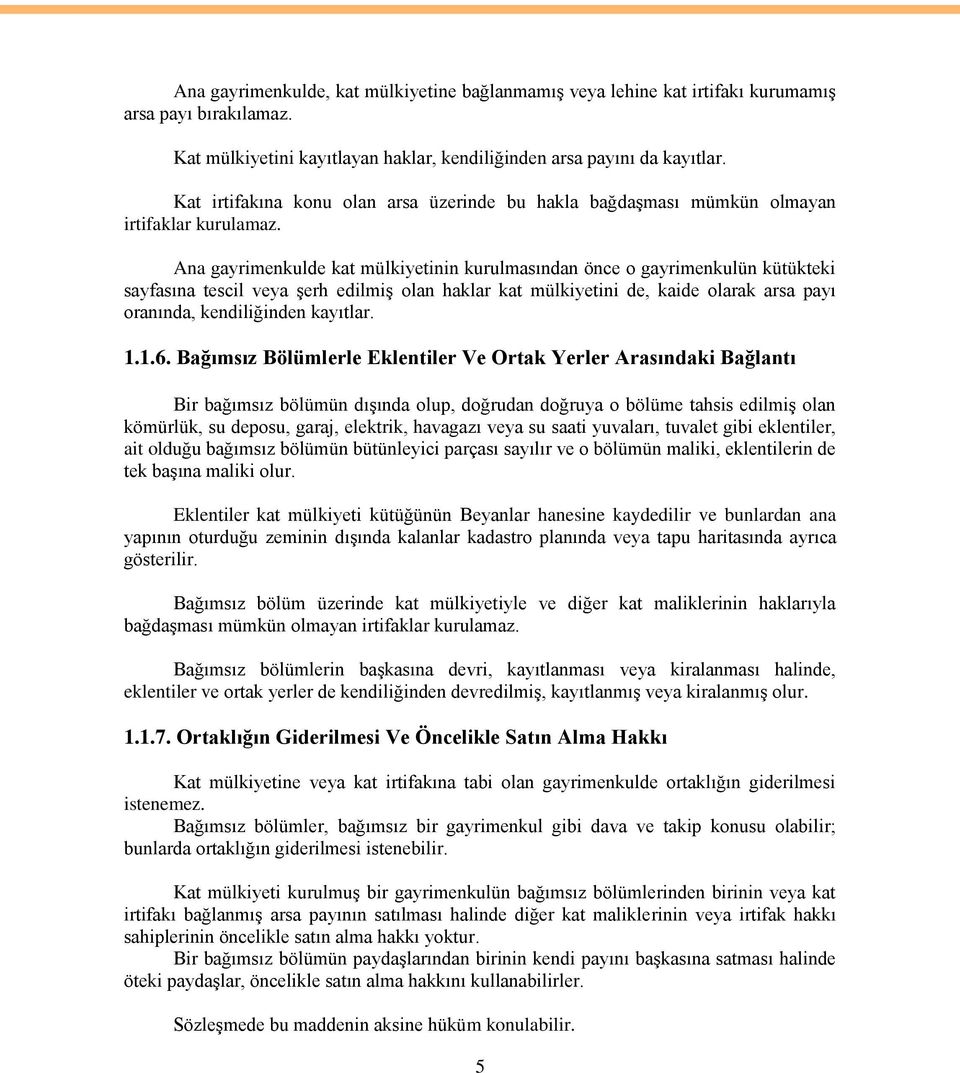 Ana gayrimenkulde, kat mülkiyetine bağlanmamış veya lehine kat irtifakı kurumamış arsa payı bırakılamaz.

Kat mülkiyetini kayıtlayan haklar, kendiliğinden arsa payını da kayıtlar.

Kat irtifakına konu olan arsa üzerinde bu hakla bağdaşması mümkün olmayan irtifaklar kurulamaz.

Ana gayrimenkulde kat mülkiyetinin kurulmasından önce o gayrimenkulün kütükteki sayfasına tescil veya şerh edilmiş olan haklar kat mülkiyetini de, kaide olarak arsa payı oranında, kendiliğinden kayıtlar.

1.1.6. Bağımsız Bölümlerle Eklentiler Ve Ortak Yerler Arasındaki Bağlantı

Bir bağımsız bölümün dışında olup, doğrudan doğruya o bölüme tahsis edilmiş olan kömürlük, su deposu, garaj, elektrik, havagazı veya su saati yuvaları, tuvalet gibi eklentiler, ait olduğu bağımsız bölümün bütünleyici parçası sayılır ve o bölümün maliki, eklentilerin de tek başına maliki olur.

Eklentiler kat mülkiyeti kütüğünün Beyanlar hanesine kaydedilir ve bunlardan ana yapının oturduğu zeminin dışında kalanlar kadastro planında veya tapu haritasında ayrıca gösterilir.

Bağımsız bölüm üzerinde kat mülkiyetiyle ve diğer kat maliklerinin haklarıyla bağdaşması mümkün olmayan irtifaklar kurulamaz.

Bağımsız bölümlerin başkasına devri, kayıtlanması veya kiralanması halinde, eklentiler ve ortak yerler de kendiliğinden devredilmiş, kayıtlanmış veya kiralanmış olur.

1.1.7. Ortaklığın Giderilmesi Ve Öncelikle Satın Alma Hakkı

Kat mülkiyetine veya kat irtifakına tabi olan gayrimenkulde ortaklığın giderilmesi istenemez.
Bağımsız bölümler, bağımsız bir gayrimenkul gibi dava ve takip konusu olabilir; bunlarda ortaklığın giderilmesi istenebilir.

Kat mülkiyeti kurulmuş bir gayrimenkulün bağımsız bölümlerinden birinin veya kat irtifakı bağlanmış arsa payının satılması halinde diğer kat maliklerinin veya irtifak hakkı sahiplerinin öncelikle satın alma hakkı yoktur.
Bir bağımsız bölümün paydaşlarından birinin kendi payını başkasına satması halinde öteki paydaşlar, öncelikle satın alma hakkını kullanabilirler.

Sözleşmede bu maddenin aksine hüküm konulabilir.

5